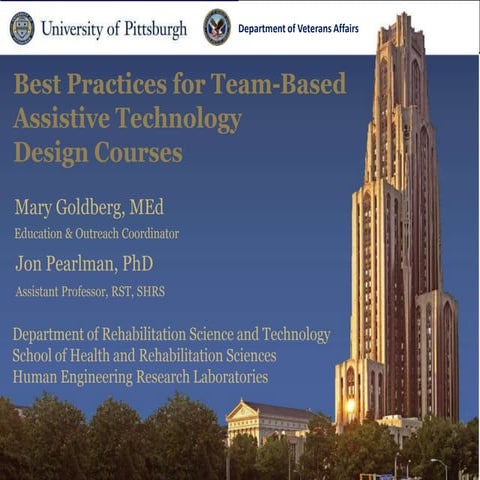 University of Pittsburgh

Department of Veterans Affairs

Best Practices for Team-Based Assistive Technology Design Courses

Mary Goldberg, MEd
Education & Outreach Coordinator

Jon Pearlman, PhD
Assistant Professor, RST, SHRS

Department of Rehabilitation Science and Technology
School of Health and Rehabilitation Sciences
Human Engineering Research Laboratories